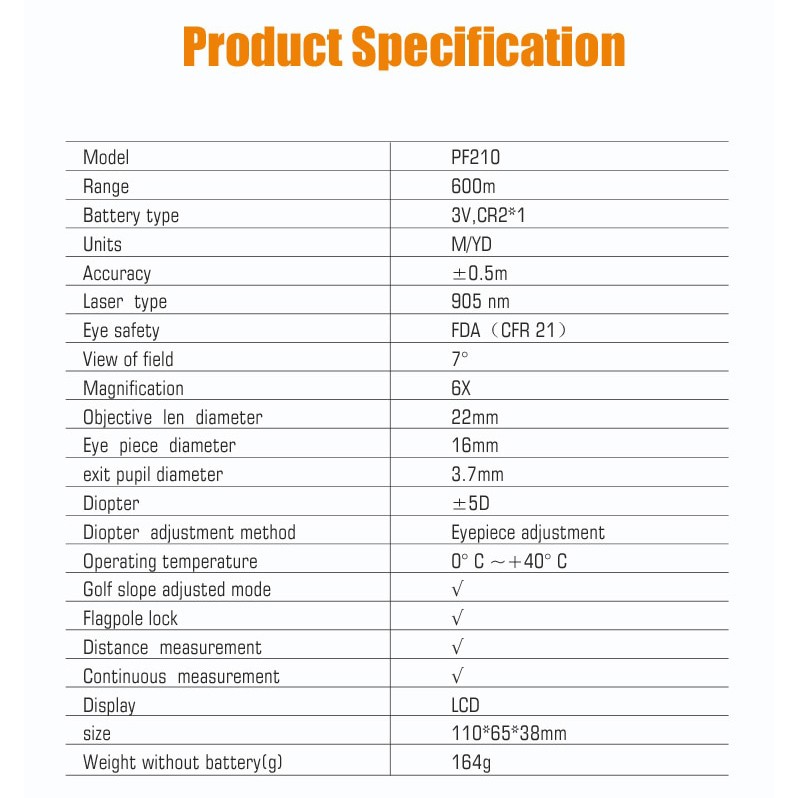 Product Specification

| Model | PF210 |
|---|---|
| Range | 600m |
| Battery type | 3V,CR2*1 |
| Units | M/YD |
| Accuracy | ±0.5m |
| Laser type | 905 nm |
| Eye safety | FDA（CFR 21） |
| View of field | 7° |
| Magnification | 6X |
| Objective len diameter | 22mm |
| Eye piece diameter | 16mm |
| exit pupil diameter | 3.7mm |
| Diopter | ±5D |
| Diopter adjustment method | Eyepiece adjustment |
| Operating temperature | 0° C ～+40° C |
| Golf slope adjusted mode | √ |
| Flagpole lock | √ |
| Distance measurement | √ |
| Continuous measurement | √ |
| Display | LCD |
| size | 110*65*38mm |
| Weight without battery(g) | 164g |